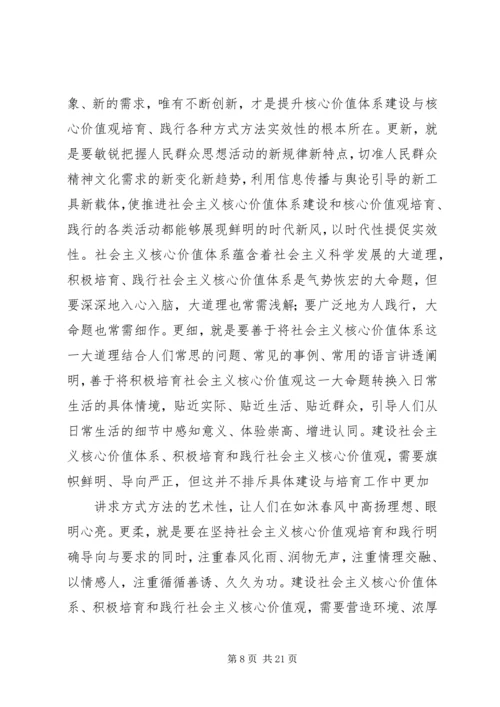 象、新的需求，唯有不断创新，才是提升核心价值体系建设与核心价值观培育、践行各种方式方法实效性的根本所在。更新，就是要敏锐把握人民群众思想活动的新规律新特点，切准人民群众精神文化需求的新变化新趋势，利用信息传播与舆论引导的新工具新载体，使推进社会主义核心价值体系建设和核心价值观培育、践行的各类活动都能够展现鲜明的时代新风，以时代性提促实效性。社会主义核心价值体系蕴含着社会主义科学发展的大道理，积极培育、践行社会主义核心价值体系是气势恢宏的大命题，但要深深地入心入脑，大道理也常需浅解；要广泛地为人践行，大命题也常需细作。更细，就是要善于将社会主义核心价值体系这一大道理结合人们常思的问题、常见的事例、常用的语言讲透阐明，善于将积极培育社会主义核心价值观这一大命题转换入日常生活的具体情境，贴近实际、贴近生活、贴近群众，引导人们从日常生活的细节中感知意义、体验崇高、增进认同。建设社会主义核心价值体系、积极培育和践行社会主义核心价值观，需要旗帜鲜明、导向严正，但这并不排斥具体建设与培育工作中更加

讲求方式方法的艺术性，让人们在如沐春风中高扬理想、眼明心亮。更柔，就是要在坚持社会主义核心价值观培育和践行明确导向与要求的同时，注重春风化雨、润物无声，注重情理交融、以情感人，注重循循善诱、久久为功。建设社会主义核心价值体系、积极培育和践行社会主义核心价值观，需要营造环境、浓厚

第 8 页 共 21 页